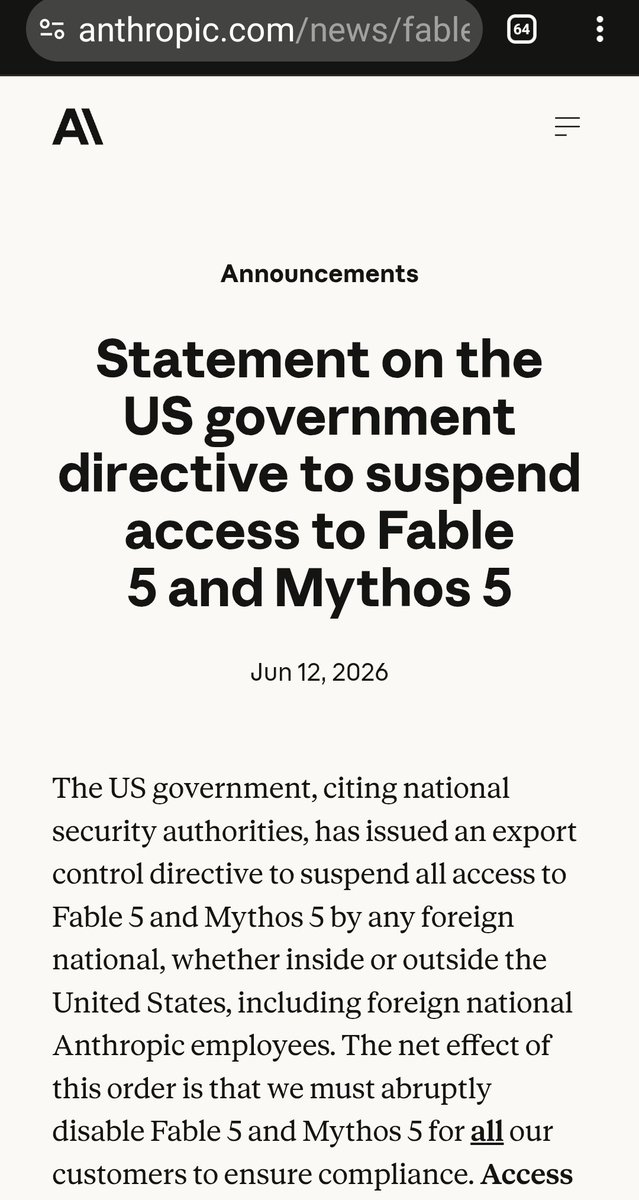 anthropic.com/news/fable

64

Announcements

Statement on the US government directive to suspend access to Fable 5 and Mythos 5

Jun 12, 2026

The US government, citing national security authorities, has issued an export control directive to suspend all access to Fable 5 and Mythos 5 by any foreign national, whether inside or outside the United States, including foreign national Anthropic employees. The net effect of this order is that we must abruptly disable Fable 5 and Mythos 5 for all our customers to ensure compliance. Access